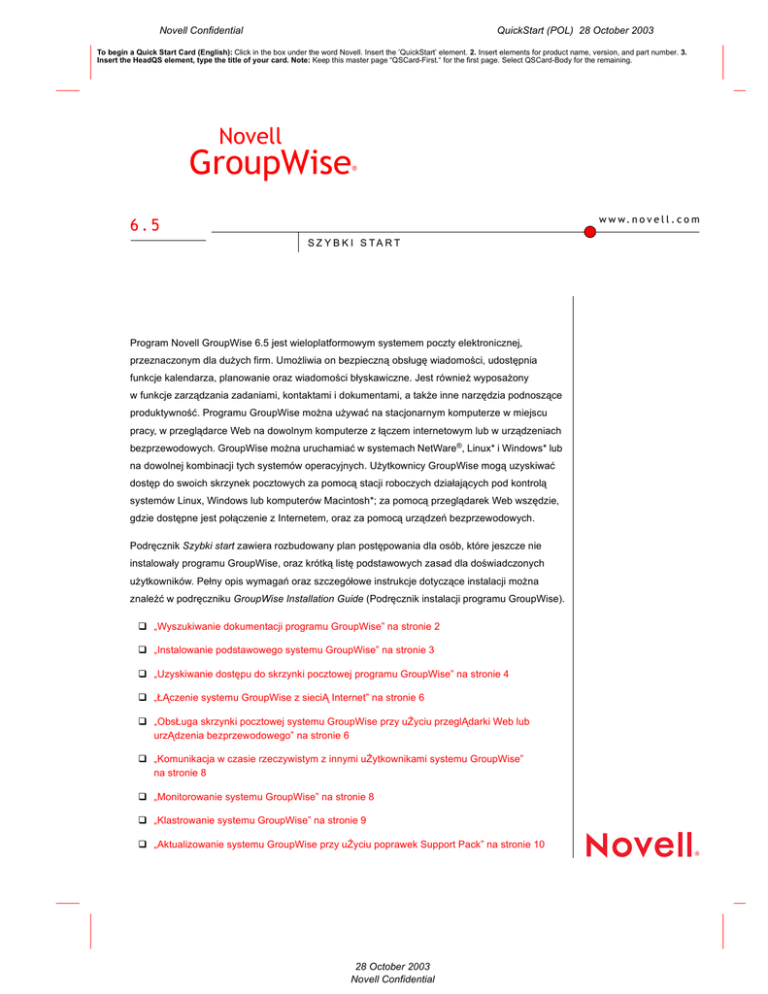 Novell Confidential QuickStart (POL) 28 October 2003

To begin a Quick Start Card (English): Click in the box under the word Novell. Insert the 'QuickStart' element. 2. Insert elements for product name, version, and part number. 3. Insert the HeadQS element, type the title of your card. Note: Keep this master page "QSCard-First." for the first page. Select QSCard-Body for the remaining.

Novell
GroupWise®

6.5

www.novell.com

SZYBKI START

Program Novell GroupWise 6.5 jest wieloplatformowym systemem poczty elektronicznej, przeznaczonym dla dużych firm. Umożliwia on bezpieczną obsługę wiadomości, udostępnia funkcje kalendarza, planowanie oraz wiadomości błyskawiczne. Jest również wyposażony w funkcje zarządzania zadaniami, kontaktami i dokumentami, a także inne narzędzia podnoszące produktywność. Programu GroupWise można używać na stacjonarnym komputerze w miejscu pracy, w przeglądarce Web na dowolnym komputerze z łączem internetowym lub w urządzeniach bezprzewodowych. GroupWise można uruchamiać w systemach NetWare®, Linux* i Windows* lub na dowolnej kombinacji tych systemów operacyjnych. Użytkownicy GroupWise mogą uzyskiwać dostęp do swoich skrzynek pocztowych za pomocą stacji roboczych działających pod kontrolą systemów Linux, Windows lub komputerów Macintosh*; za pomocą przeglądarek Web wszędzie, gdzie dostępne jest połączenie z Internetem, oraz za pomocą urządzeń bezprzewodowych.

Podręcznik Szybki start zawiera rozbudowany plan postępowania dla osób, które jeszcze nie instalowały programu GroupWise, oraz krótką listę podstawowych zasad dla doświadczonych użytkowników. Pełny opis wymagań oraz szczegółowe instrukcje dotyczące instalacji można znaleźć w podręczniku GroupWise Installation Guide (Podręcznik instalacji programu GroupWise).

❑ „Wyszukiwanie dokumentacji programu GroupWise" na stronie 2

❑ „Instalowanie podstawowego systemu GroupWise" na stronie 3

❑ „Uzyskiwanie dostępu do skrzynki pocztowej programu GroupWise" na stronie 4

❑ „ŁĄczenie systemu GroupWise z sieciĄ Internet" na stronie 6

❑ „ObsŁuga skrzynki pocztowej systemu GroupWise przy uŻyciu przeglĄdarki Web lub urzĄdzenia bezprzewodowego" na stronie 6

❑ „Komunikacja w czasie rzeczywistym z innymi uŻytkownikami systemu GroupWise" na stronie 8

❑ „Monitorowanie systemu GroupWise" na stronie 8

❑ „Klastrowanie systemu GroupWise" na stronie 9

❑ „Aktualizowanie systemu GroupWise przy uŻyciu poprawek Support Pack" na stronie 10

Novell®

28 October 2003
Novell Confidential